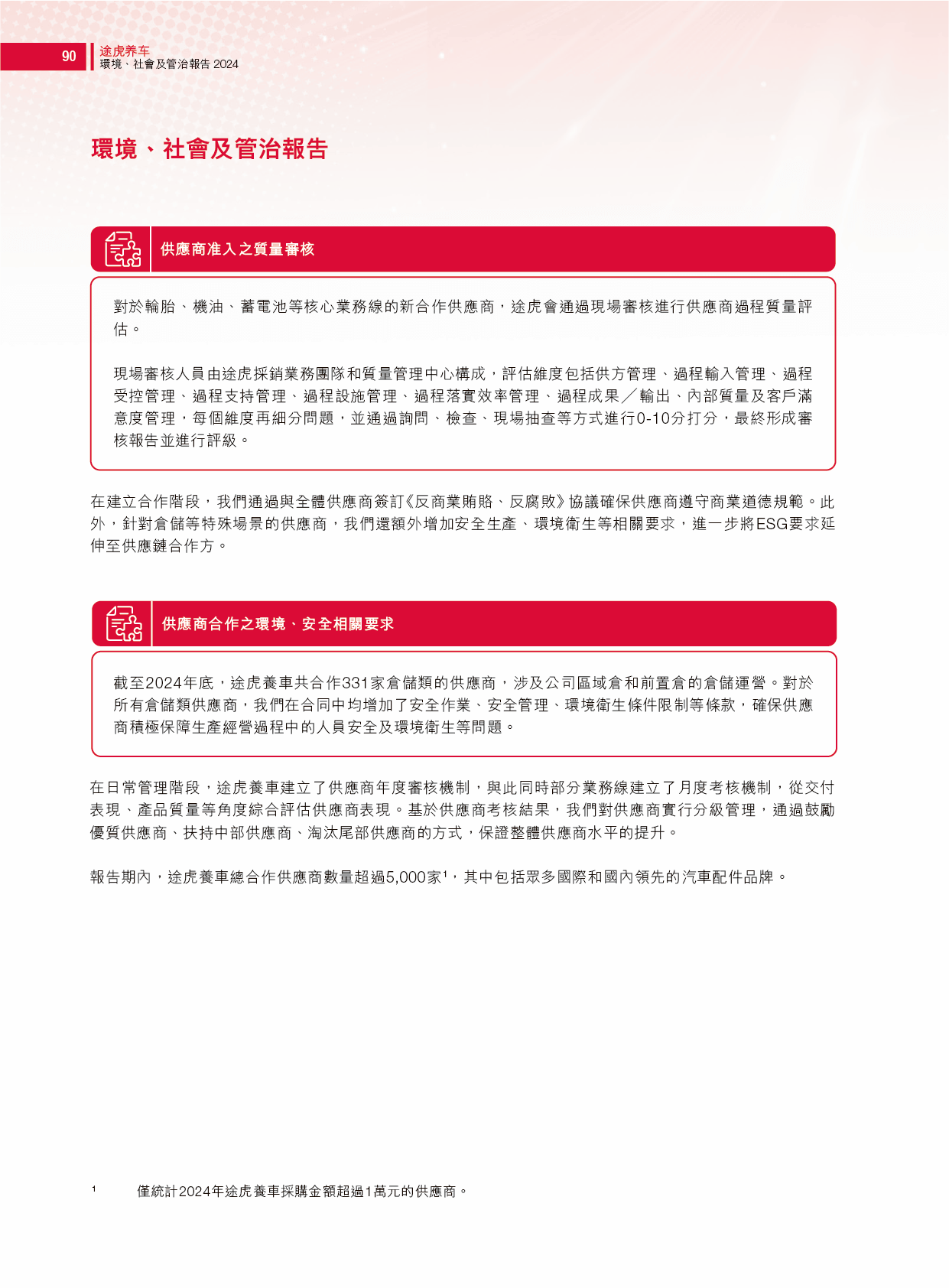 90

途虎养车
環境、社會及管治報告 2024

環境、社會及管治報告

供應商准入之質量審核

對於輪胎、機油、蓄電池等核心業務線的新合作供應商，途虎會通過現場審核進行供應商過程質量評估。

現場審核人員由途虎採銷業務團隊和質量管理中心構成，評估維度包括供方管理、過程輸入管理、過程受控管理、過程支持管理、過程設施管理、過程落實效率管理、過程成果／輸出、內部質量及客戶滿意度管理，每個維度再細分問題，並通過詢問、檢查、現場抽查等方式進行0-10分打分，最終形成審核報告並進行評級。

在建立合作階段，我們通過與全體供應商簽訂《反商業賄賂、反腐敗》協議確保供應商遵守商業道德規範。此外，針對倉儲等特殊場景的供應商，我們還額外增加安全生產、環境衛生等相關要求，進一步將ESG要求延伸至供應鏈合作方。

供應商合作之環境、安全相關要求

截至2024年底，途虎養車共合作331家倉儲類的供應商，涉及公司區域倉和前置倉的倉儲運營。對於所有倉儲類供應商，我們在合同中均增加了安全作業、安全管理、環境衛生條件限制等條款，確保供應商積極保障生產經營過程中的人員安全及環境衛生等問題。

在日常管理階段，途虎養車建立了供應商年度審核機制，與此同時部分業務線建立了月度考核機制，從交付表現、產品質量等角度綜合評估供應商表現。基於供應商考核結果，我們對供應商實行分級管理，通過鼓勵優質供應商、扶持中部供應商、淘汰尾部供應商的方式，保證整體供應商水平的提升。

報告期內，途虎養車總合作供應商數量超過5,000家$^1$，其中包括眾多國際和國內領先的汽車配件品牌。

$^1$ 僅統計2024年途虎養車採購金額超過1萬元的供應商。